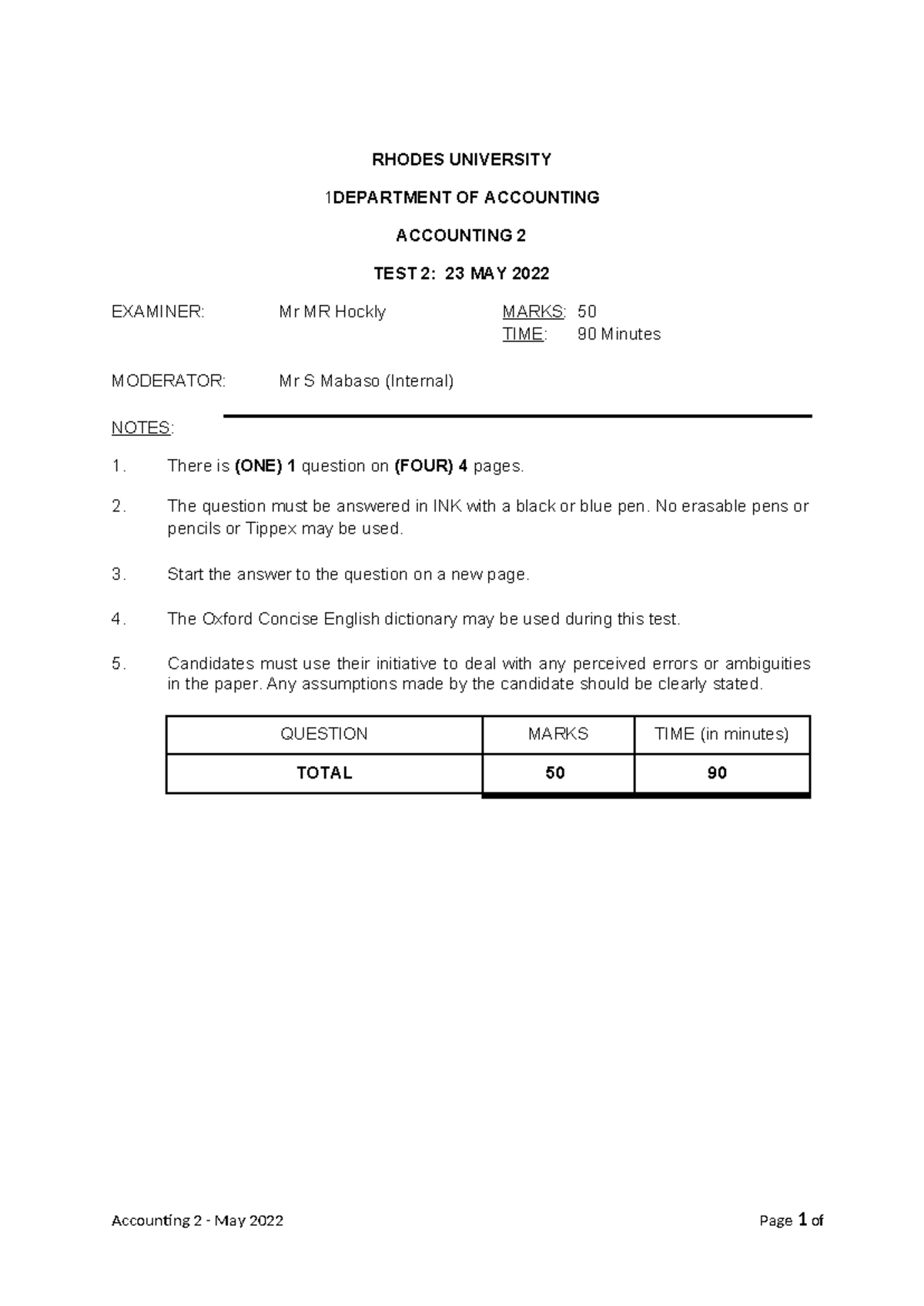 RHODES UNIVERSITY

1DEPARTMENT OF ACCOUNTING

ACCOUNTING 2

TEST 2: 23 MAY 2022

EXAMINER: Mr MR Hockly MARKS: 50
TIME: 90 Minutes

MODERATOR: Mr S Mabaso (Internal)

NOTES:

1. There is (ONE) 1 question on (FOUR) 4 pages.

2. The question must be answered in INK with a black or blue pen. No erasable pens or pencils or Tippex may be used.

3. Start the answer to the question on a new page.

4. The Oxford Concise English dictionary may be used during this test.

5. Candidates must use their initiative to deal with any perceived errors or ambiguities in the paper. Any assumptions made by the candidate should be clearly stated.

| QUESTION | MARKS | TIME (in minutes) |
|---|---|---|
| TOTAL | 50 | 90 |

Accounting 2 - May 2022 Page 1 of